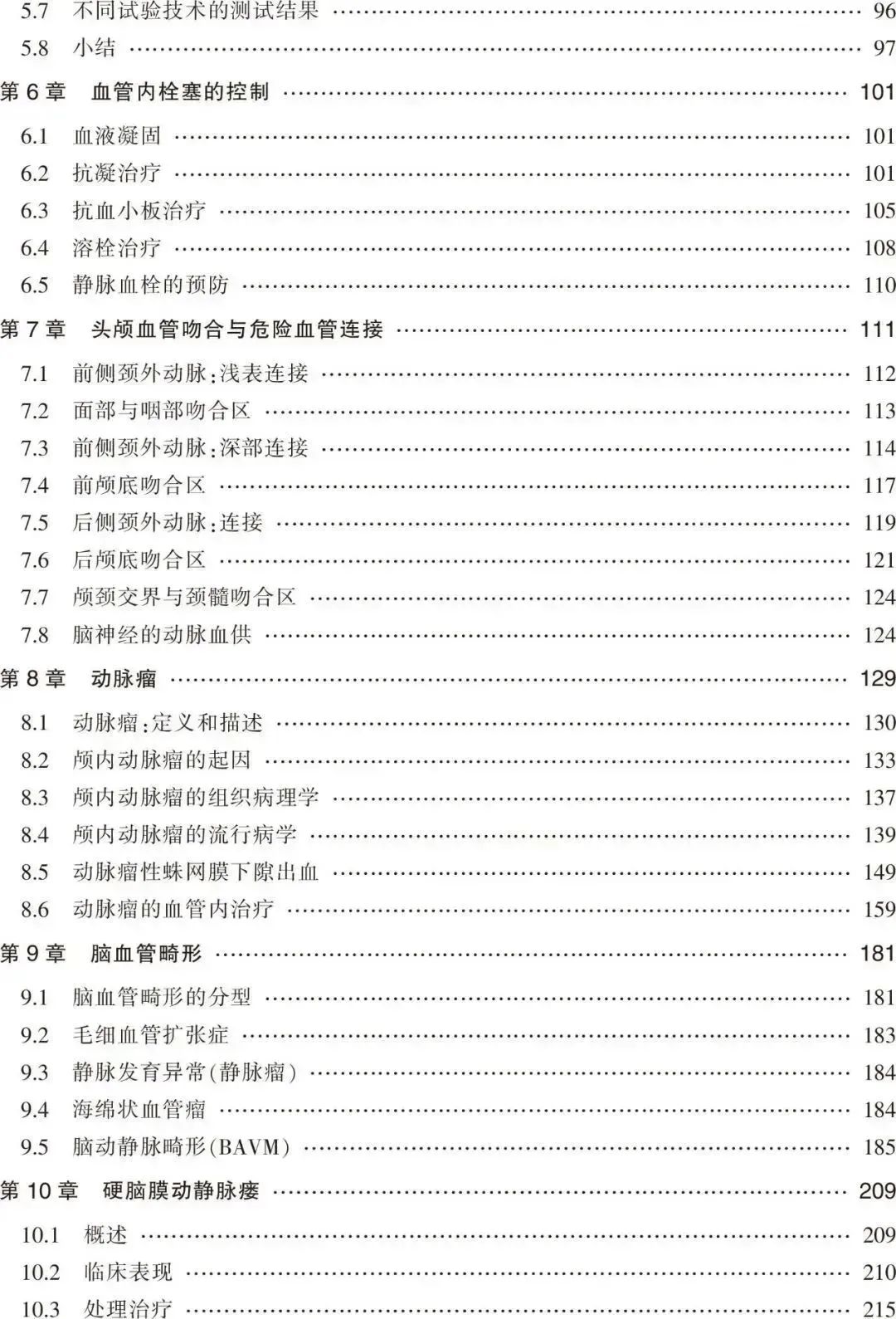 5.7 不同试验技术的测试结果 96

5.8 小结 97

第6章 血管内栓塞的控制 101

6.1 血液凝固 101

6.2 抗凝治疗 101

6.3 抗血小板治疗 105

6.4 溶栓治疗 108

6.5 静脉血栓的预防 110

第7章 头颅血管吻合与危险血管连接 111

7.1 前侧颈外动脉:浅表连接 112

7.2 面部与咽部吻合区 113

7.3 前侧颈外动脉:深部连接 114

7.4 前颅底吻合区 117

7.5 后侧颈外动脉:连接 119

7.6 后颅底吻合区 121

7.7 颅颈交界与颈髓吻合区 124

7.8 脑神经的动脉血供 124

第8章 动脉瘤 129

8.1 动脉瘤:定义和描述 130

8.2 颅内动脉瘤的起因 133

8.3 颅内动脉瘤的组织病理学 137

8.4 颅内动脉瘤的流行病学 139

8.5 动脉瘤性蛛网膜下隙出血 149

8.6 动脉瘤的血管内治疗 159

第9章 脑血管畸形 181

9.1 脑血管畸形的分型 181

9.2 毛细血管扩张症 183

9.3 静脉发育异常(静脉瘤) 184

9.4 海绵状血管瘤 184

9.5 脑动静脉畸形(BAVM) 185

第10章 硬脑膜动静脉瘘 209

10.1 概述 209

10.2 临床表现 210

10.3 处理治疗 215